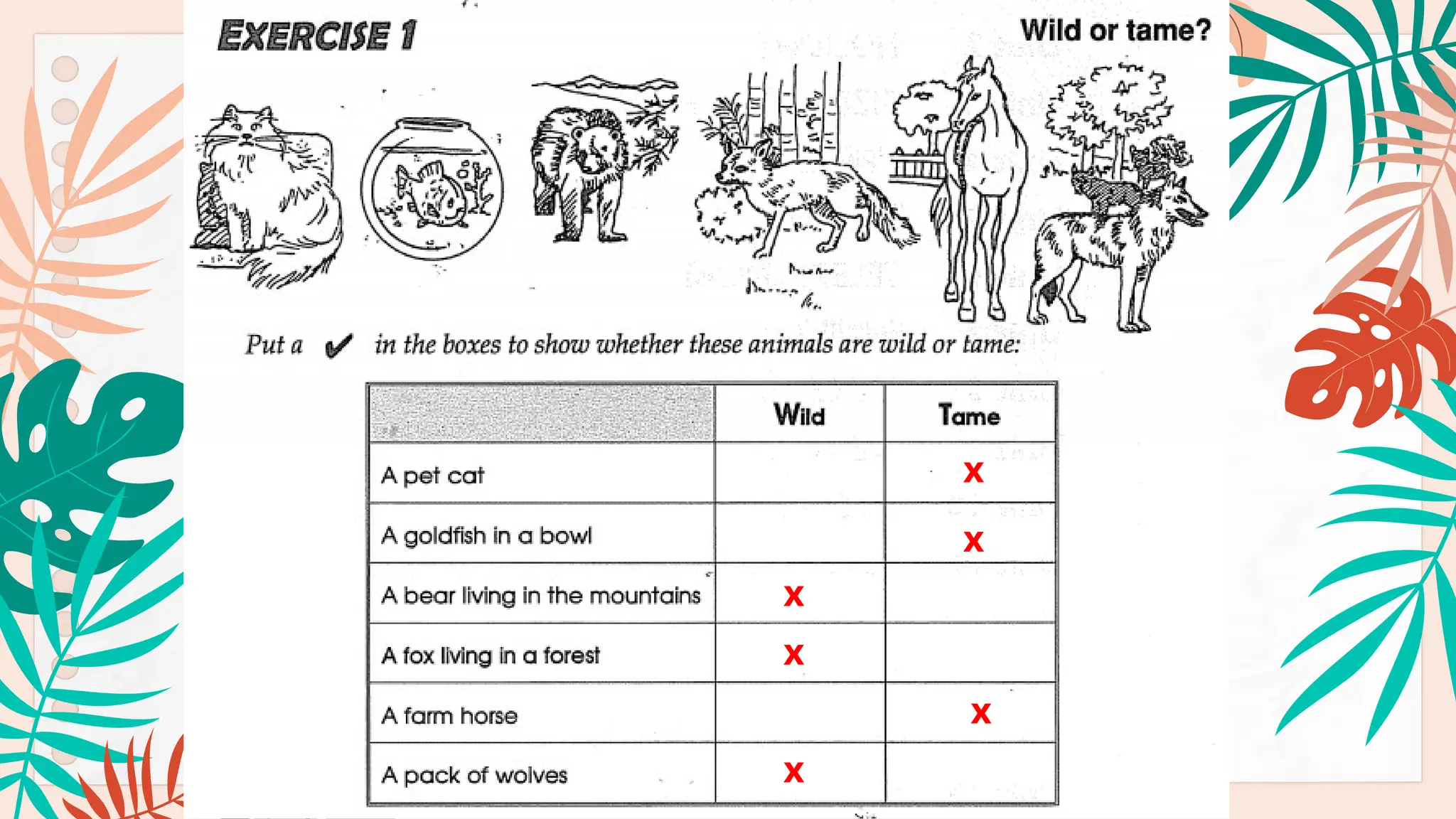 EXERCISE 1

Wild or tame?

Put a ✔ in the boxes to show whether these animals are wild or tame:

| | Wild | Tame |
|---|---|---|
| A pet cat | | X |
| A goldfish in a bowl | | X |
| A bear living in the mountains | X | |
| A fox living in a forest | X | |
| A farm horse | | X |
| A pack of wolves | X | |